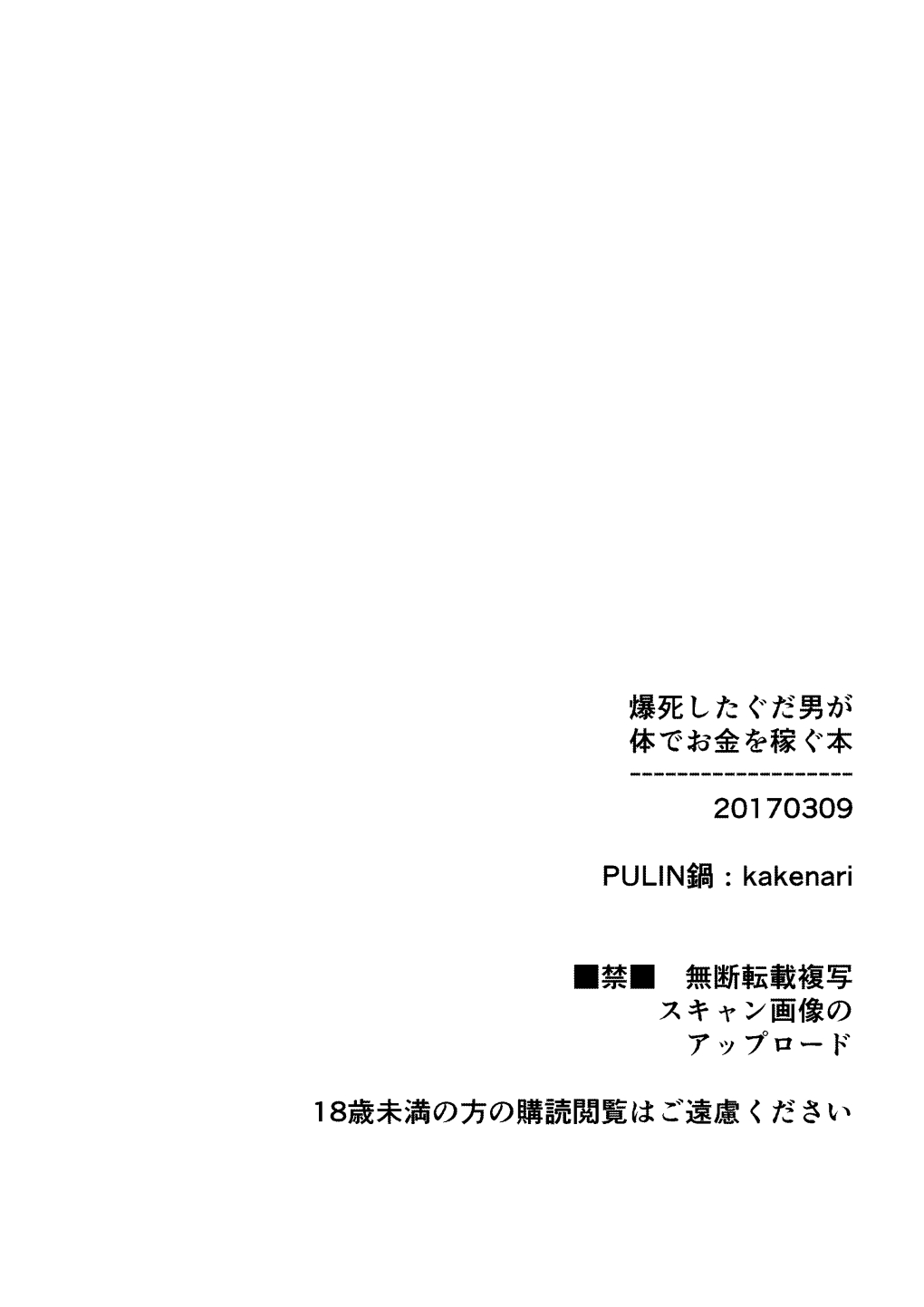 爆死したぐだ男が
体でお金を稼ぐ本
--------------------
20170309

PULIN鍋：kakenari

■禁■　無断転載複写
スキャン画像の
アップロード

18歳未満の方の購読閲覧はご遠慮ください